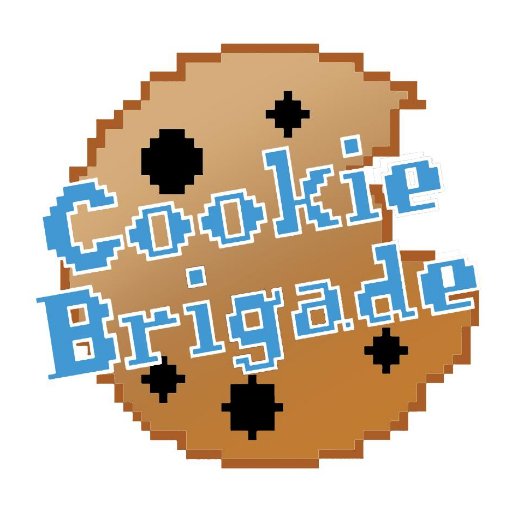 Cookie
Brigade